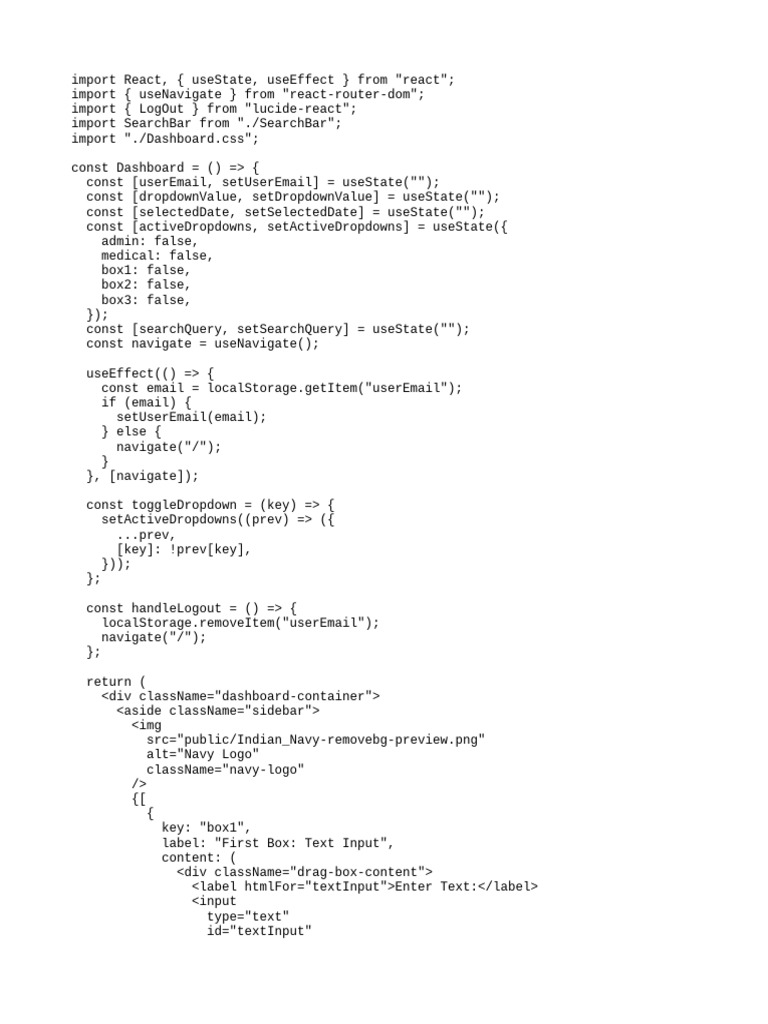 import React, { useState, useEffect } from "react";
import { useNavigate } from "react-router-dom";
import { LogOut } from "lucide-react";
import SearchBar from "./SearchBar";
import "./Dashboard.css";

const Dashboard = () => {
  const [userEmail, setUserEmail] = useState("");
  const [dropdownValue, setDropdownValue] = useState("");
  const [selectedDate, setSelectedDate] = useState("");
  const [activeDropdowns, setActiveDropdowns] = useState({
    admin: false,
    medical: false,
    box1: false,
    box2: false,
    box3: false,
  });
  const [searchQuery, setSearchQuery] = useState("");
  const navigate = useNavigate();

  useEffect(() => {
    const email = localStorage.getItem("userEmail");
    if (email) {
      setUserEmail(email);
    } else {
      navigate("/");
    }
  }, [navigate]);

  const toggleDropdown = (key) => {
    setActiveDropdowns((prev) => ({
      ...prev,
      [key]: !prev[key],
    }));
  };

  const handleLogout = () => {
    localStorage.removeItem("userEmail");
    navigate("/");
  };

  return (
    <div className="dashboard-container">
      <aside className="sidebar">
        <img
          src="public/Indian_Navy-removebg-preview.png"
          alt="Navy Logo"
          className="navy-logo"
        />
        {[
          {
            key: "box1",
            label: "First Box: Text Input",
            content: (
              <div className="drag-box-content">
                <label htmlFor="textInput">Enter Text:</label>
                <input
                  type="text"
                  id="textInput"